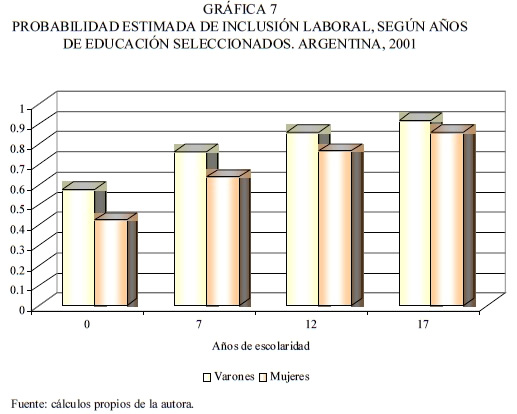 GRÁFICA 7
PROBABILIDAD ESTIMADA DE INCLUSIÓN LABORAL, SEGÚN AÑOS DE EDUCACIÓN SELECCIONADOS. ARGENTINA, 2001

1
0.9
0.8
0.7
0.6
0.5
0.4
0.3
0.2
0.1
0

0
7
12
17

Años de escolaridad

Varones Mujeres

Fuente: cálculos propios de la autora.